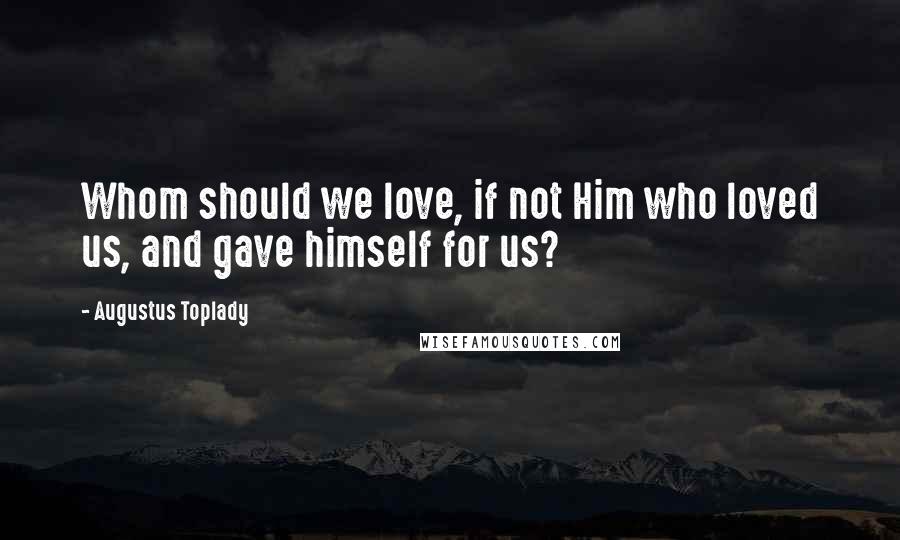 Whom should we love, if not Him who loved us, and gave himself for us?

- Augustus Toplady

WISEFAMOUSQUOTES.COM